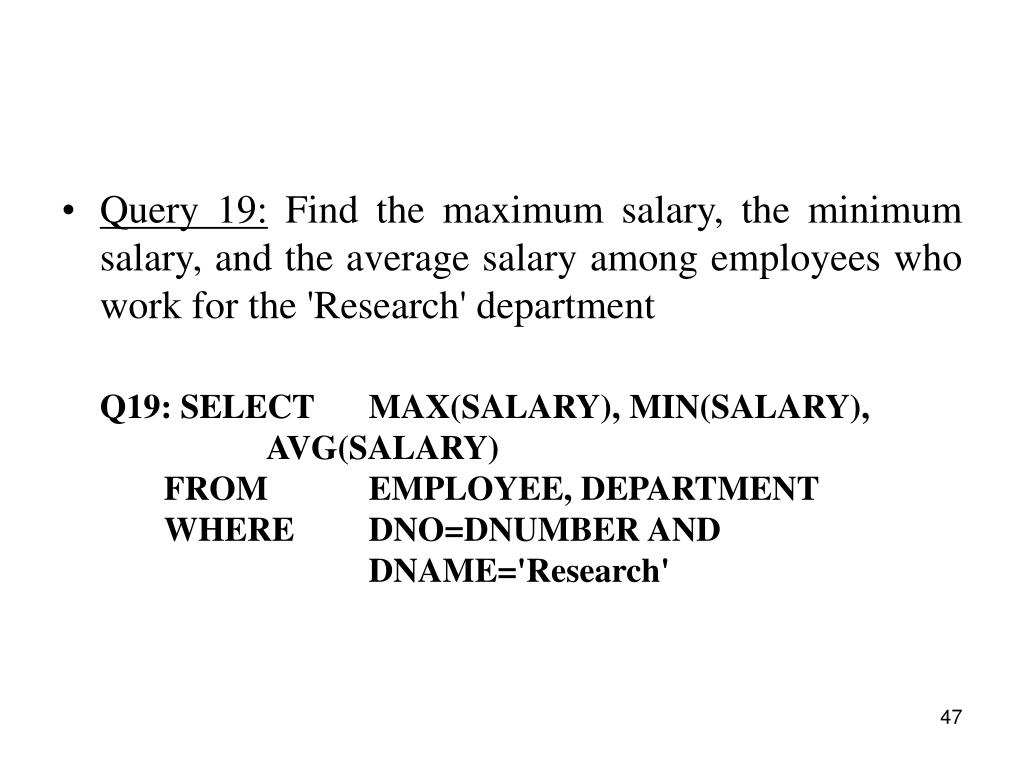 • Query 19: Find the maximum salary, the minimum salary, and the average salary among employees who work for the 'Research' department

Q19: SELECT MAX(SALARY), MIN(SALARY), AVG(SALARY)
FROM EMPLOYEE, DEPARTMENT
WHERE DNO=DNUMBER AND DNAME='Research'

47